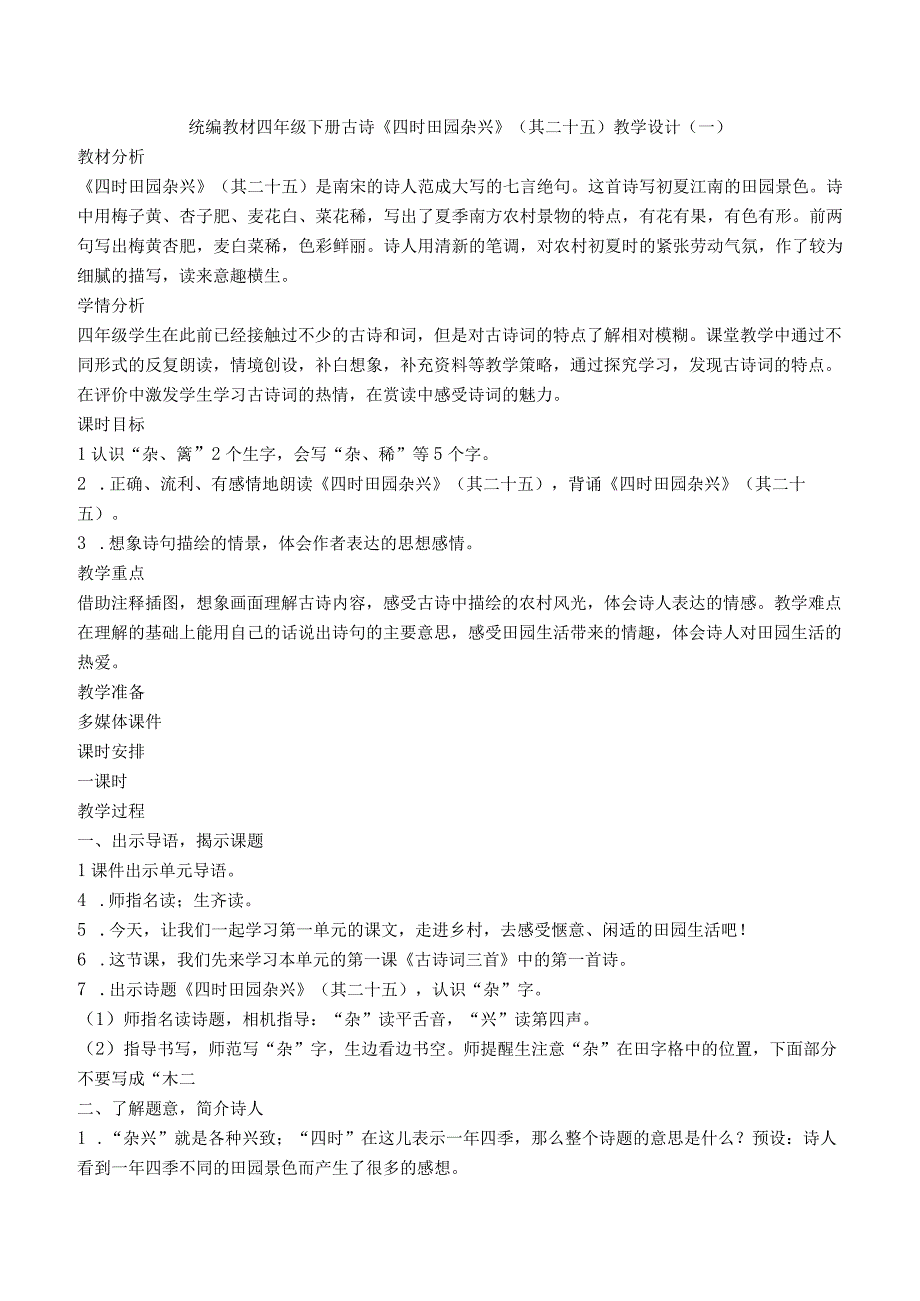 统编教材四年级下册古诗《四时田园杂兴》（其二十五）教学设计（一）

教材分析

《四时田园杂兴》（其二十五）是南宋的诗人范成大写的七言绝句。这首诗写初夏江南的田园景色。诗中用梅子黄、杏子肥、麦花白、菜花稀，写出了夏季南方农村景物的特点，有花有果，有色有形。前两句写出梅黄杏肥，麦白菜稀，色彩鲜丽。诗人用清新的笔调，对农村初夏时的紧张劳动气氛，作了较为细腻的描写，读来意趣横生。

学情分析

四年级学生在此前已经接触过不少的古诗和词，但是对古诗词的特点了解相对模糊。课堂教学中通过不同形式的反复朗读，情境创设，补白想象，补充资料等教学策略，通过探究学习，发现古诗词的特点。在评价中激发学生学习古诗词的热情，在赏读中感受诗词的魅力。

课时目标

1 认识“杂、篱”2 个生字，会写“杂、稀”等 5 个字。

2 .正确、流利、有感情地朗读《四时田园杂兴》（其二十五），背诵《四时田园杂兴》（其二十五）。

3 .想象诗句描绘的情景，体会作者表达的思想感情。

教学重点

借助注释插图，想象画面理解古诗内容，感受古诗中描绘的农村风光，体会诗人表达的情感。教学难点在理解的基础上能用自己的话说出诗句的主要意思，感受田园生活带来的情趣，体会诗人对田园生活的热爱。

教学准备

多媒体课件

课时安排

一课时

教学过程

一、出示导语，揭示课题

1 课件出示单元导语。

4 .师指名读；生齐读。

5 .今天，让我们一起学习第一单元的课文，走进乡村，去感受惬意、闲适的田园生活吧！

6 .这节课，我们先来学习本单元的第一课《古诗词三首》中的第一首诗。

7 .出示诗题《四时田园杂兴》（其二十五），认识“杂”字。

（1）师指名读诗题，相机指导：“杂”读平舌音，“兴”读第四声。

（2）指导书写，师范写“杂”字，生边看边书空。师提醒生注意“杂”在田字格中的位置，下面部分不要写成“木二

二、了解题意，简介诗人

1 .“杂兴”就是各种兴致；“四时”在这儿表示一年四季，那么整个诗题的意思是什么？预设：诗人看到一年四季不同的田园景色而产生了很多的感想。